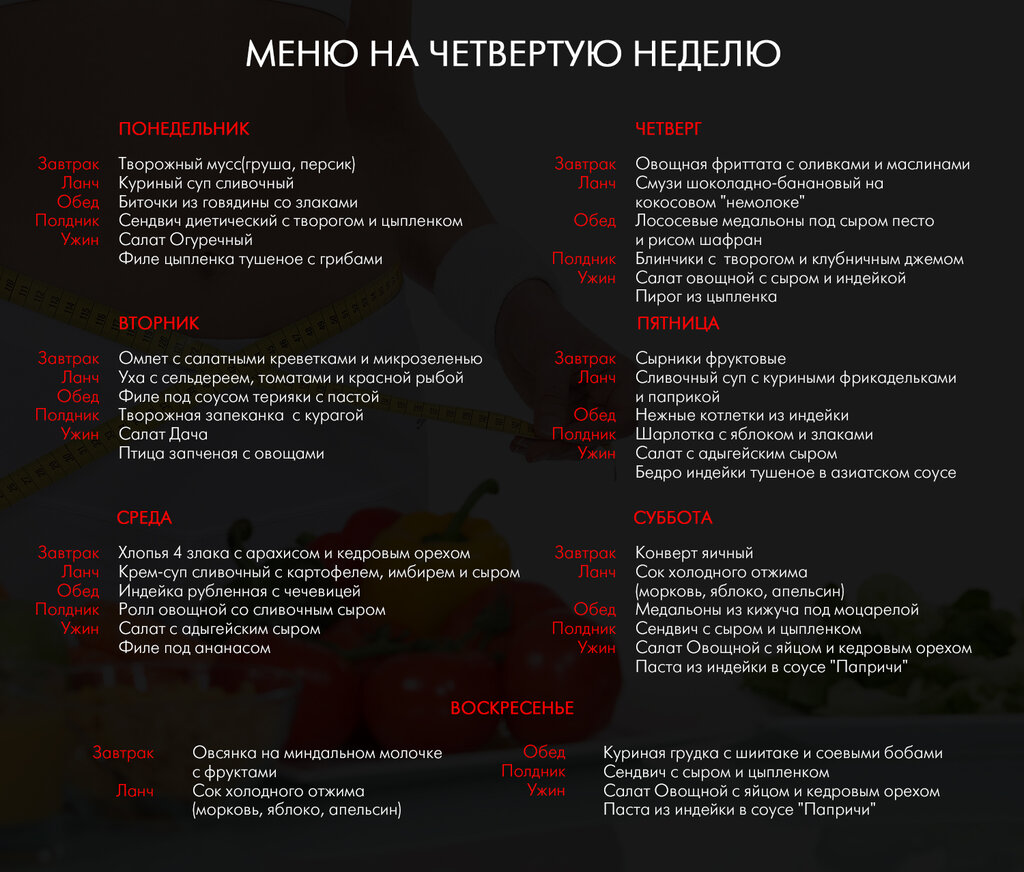 МЕНЮ НА ЧЕТВЕРТУЮ НЕДЕЛЮ

ПОНЕДЕЛЬНИК

Завтрак Творожный мусс(груша, персик)
Ланч Куриный суп сливочный
Обед Биточки из говядины со злаками
Полдник Сендвич диетический с творогом и цыпленком
Ужин Салат Огуречный
Филе цыпленка тушеное с грибами

ВТОРНИК

Завтрак Омлет с салатными креветками и микрозеленью
Ланч Уха с сельдереем, томатами и красной рыбой
Обед Филе под соусом терияки с пастой
Полдник Творожная запеканка с курагой
Ужин Салат Дача
Птица запченая с овощами

СРЕДА

Завтрак Хлопья 4 злака с арахисом и кедровым орехом
Ланч Крем-суп сливочный с картофелем, имбирем и сыром
Обед Индейка рубленная с чечевицей
Полдник Ролл овощной со сливочным сыром
Ужин Салат с адыгейским сыром
Филе под ананасом

ЧЕТВЕРГ

Завтрак Овощная фриттата с оливками и маслинами
Ланч Смузи шоколадно-банановый на кокосовом "немолоке"
Обед Лососевые медальоны под сыром песто и рисом шафран
Полдник Блинчики с творогом и клубничным джемом
Ужин Салат овощной с сыром и индейкой
Пирог из цыпленка

ПЯТНИЦА

Завтрак Сырники фруктовые
Ланч Сливочный суп с куриными фрикадельками и паприкой
Обед Нежные котлетки из индейки
Полдник Шарлотка с яблоком и злаками
Ужин Салат с адыгейским сыром
Бедро индейки тушеное в азиатском соусе

СУББОТА

Завтрак Конверт яичный
Ланч Сок холодного отжима (морковь, яблоко, апельсин)
Обед Медальоны из кижуча под моцарелой
Полдник Сендвич с сыром и цыпленком
Ужин Салат Овощной с яйцом и кедровым орехом
Паста из индейки в соусе "Папричи"

ВОСКРЕСЕНЬЕ

Завтрак Овсянка на миндальном молочке с фруктами
Ланч Сок холодного отжима (морковь, яблоко, апельсин)
Обед Куриная грудка с шиитаке и соевыми бобами
Полдник Сендвич с сыром и цыпленком
Ужин Салат Овощной с яйцом и кедровым орехом
Паста из индейки в соусе "Папричи"